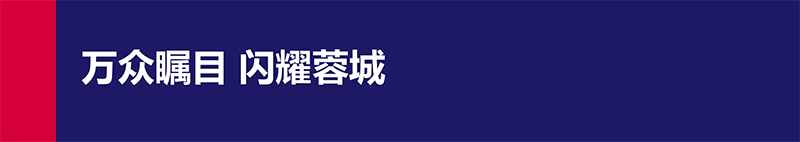 万众瞩目 闪耀蓉城